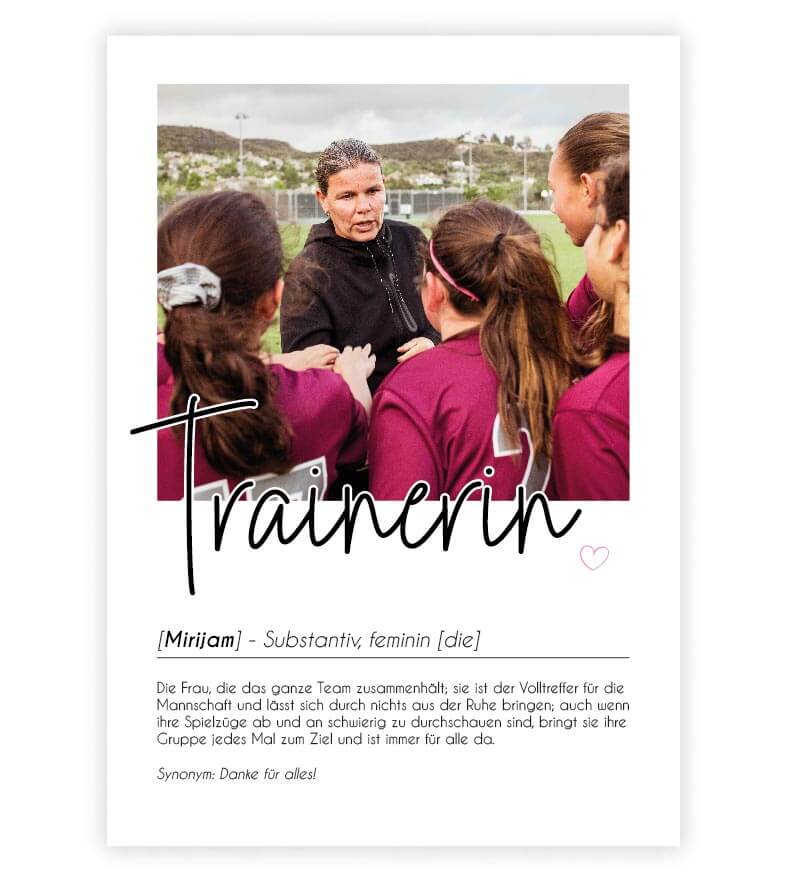 Trainerin

[Mirijam] - Substantiv, feminin [die]

Die Frau, die das ganze Team zusammenhält; sie ist der Volltreffer für die Mannschaft und lässt sich durch nichts aus der Ruhe bringen; auch wenn ihre Spielzüge ab und an schwierig zu durchschauen sind, bringt sie ihre Gruppe jedes Mal zum Ziel und ist immer für alle da.

Synonym: Danke für alles!